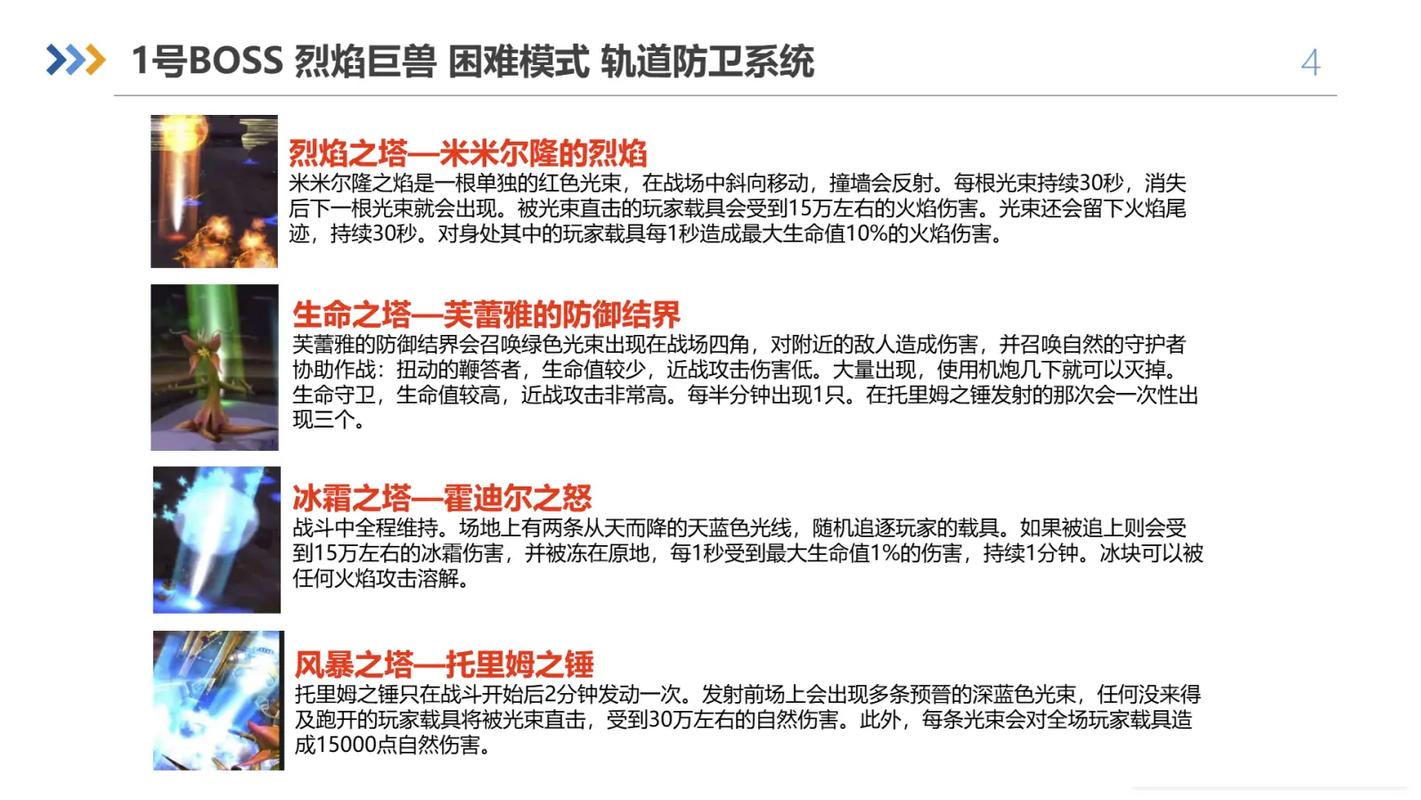 1号BOSS 烈焰巨兽 困难模式 轨道防卫系统

4

烈焰之塔—米米尔隆的烈焰
米米尔隆之焰是一根单独的红色光束，在战场中斜向移动，撞墙会反射。每根光束持续30秒，消失后下一根光束就会出现。被光束直击的玩家载具会受到15万左右的火焰伤害。光束还会留下火焰尾迹，持续30秒。对身处其中的玩家载具每1秒造成最大生命值10%的火焰伤害。

生命之塔—芙蕾雅的防御结界
芙蕾雅的防御结界会召唤绿色光束出现在战场四角，对附近的敌人造成伤害，并召唤自然的守护者协助作战：扭动的鞭笞者，生命值较少，近战攻击伤害低。大量出现，使用机炮几下就可以灭掉。生命守卫，生命值较高，近战攻击非常高。每半分钟出现1只。在托里姆之锤发射的那次会一次性出现三个。

冰霜之塔—霍迪尔之怒
战斗中全程维持。场地上有两条从天而降的天蓝色光线，随机追逐玩家的载具。如果被追上则会受到15万左右的冰霜伤害，并被冻在原地，每1秒受到最大生命值1%的伤害，持续1分钟。冰块可以被任何火焰攻击溶解。

风暴之塔—托里姆之锤
托里姆之锤只在战斗开始后2分钟发动一次。发射前场上会出现多条预警的深蓝色光束，任何没来得及跑开的玩家载具将被光束直击，受到30万左右的自然伤害。此外，每条光束会对全场玩家载具造成15000点自然伤害。